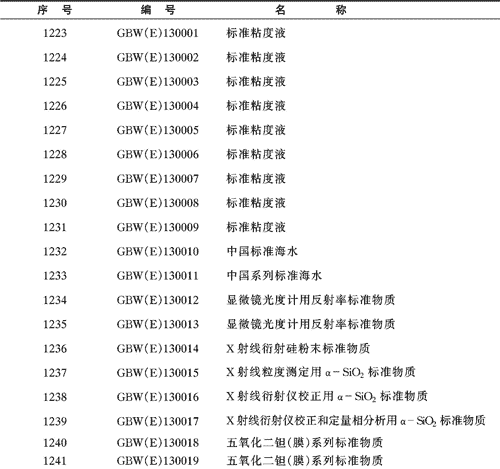 | 序　号 | 编　号 | 名　　称 |
|---|---|---|
| 1223 | GBW(E)130001 | 标准粘度液 |
| 1224 | GBW(E)130002 | 标准粘度液 |
| 1225 | GBW(E)130003 | 标准粘度液 |
| 1226 | GBW(E)130004 | 标准粘度液 |
| 1227 | GBW(E)130005 | 标准粘度液 |
| 1228 | GBW(E)130006 | 标准粘度液 |
| 1229 | GBW(E)130007 | 标准粘度液 |
| 1230 | GBW(E)130008 | 标准粘度液 |
| 1231 | GBW(E)130009 | 标准粘度液 |
| 1232 | GBW(E)130010 | 中国标准海水 |
| 1233 | GBW(E)130011 | 中国系列标准海水 |
| 1234 | GBW(E)130012 | 显微镜光度计用反射率标准物质 |
| 1235 | GBW(E)130013 | 显微镜光度计用反射率标准物质 |
| 1236 | GBW(E)130014 | X射线衍射硅粉末标准物质 |
| 1237 | GBW(E)130015 | X射线粒度测定用 $\alpha-SiO_2$ 标准物质 |
| 1238 | GBW(E)130016 | X射线衍射仪校正用 $\alpha-SiO_2$ 标准物质 |
| 1239 | GBW(E)130017 | X射线衍射仪校正和定量相分析用 $\alpha-SiO_2$ 标准物质 |
| 1240 | GBW(E)130018 | 五氧化二钽(膜)系列标准物质 |
| 1241 | GBW(E)130019 | 五氧化二钽(膜)系列标准物质 |